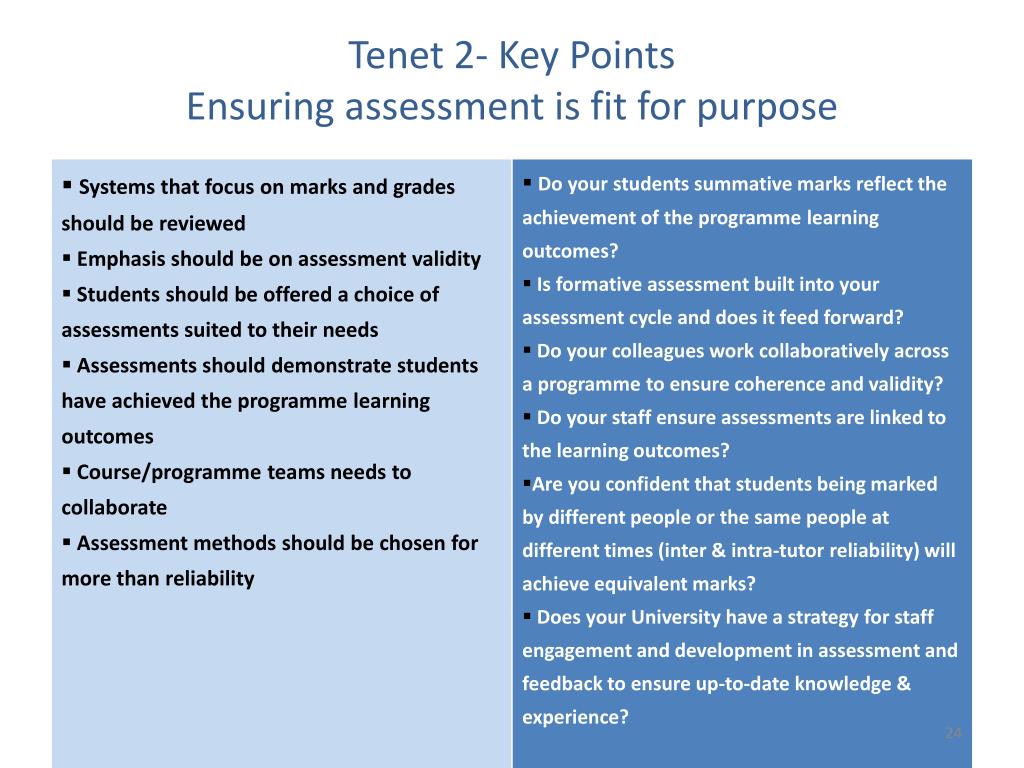 Tenet 2- Key Points
Ensuring assessment is fit for purpose

▪ Systems that focus on marks and grades should be reviewed
▪ Emphasis should be on assessment validity
▪ Students should be offered a choice of assessments suited to their needs
▪ Assessments should demonstrate students have achieved the programme learning outcomes
▪ Course/programme teams needs to collaborate
▪ Assessment methods should be chosen for more than reliability

▪ Do your students summative marks reflect the achievement of the programme learning outcomes?
▪ Is formative assessment built into your assessment cycle and does it feed forward?
▪ Do your colleagues work collaboratively across a programme to ensure coherence and validity?
▪ Do your staff ensure assessments are linked to the learning outcomes?
▪Are you confident that students being marked by different people or the same people at different times (inter & intra-tutor reliability) will achieve equivalent marks?
▪ Does your University have a strategy for staff engagement and development in assessment and feedback to ensure up-to-date knowledge & experience?

24